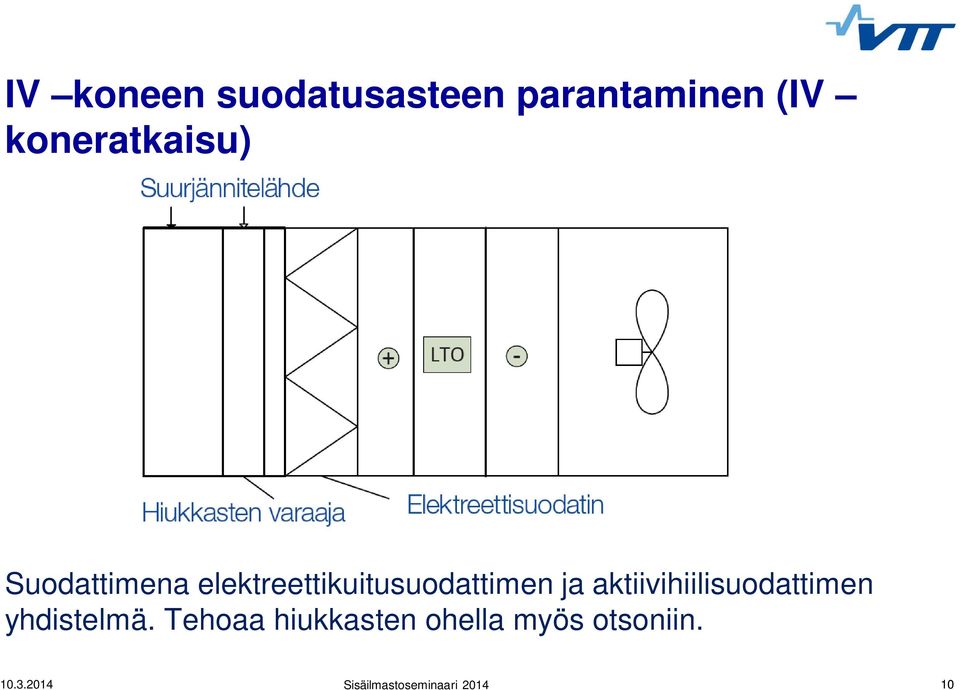 VTT

IV –koneen suodatusasteen parantaminen (IV – koneratkaisu)

Suurjännitelähde

+

LTO

-

Hiukkasten varaaja

Elektreettisuodatin

Suodattimena elektreettikuitusuodattimen ja aktiivihiilisuodattimen yhdistelmä. Tehoaa hiukkasten ohella myös otsoniin.

10.3.2014

Sisäilmastoseminaari 2014

10